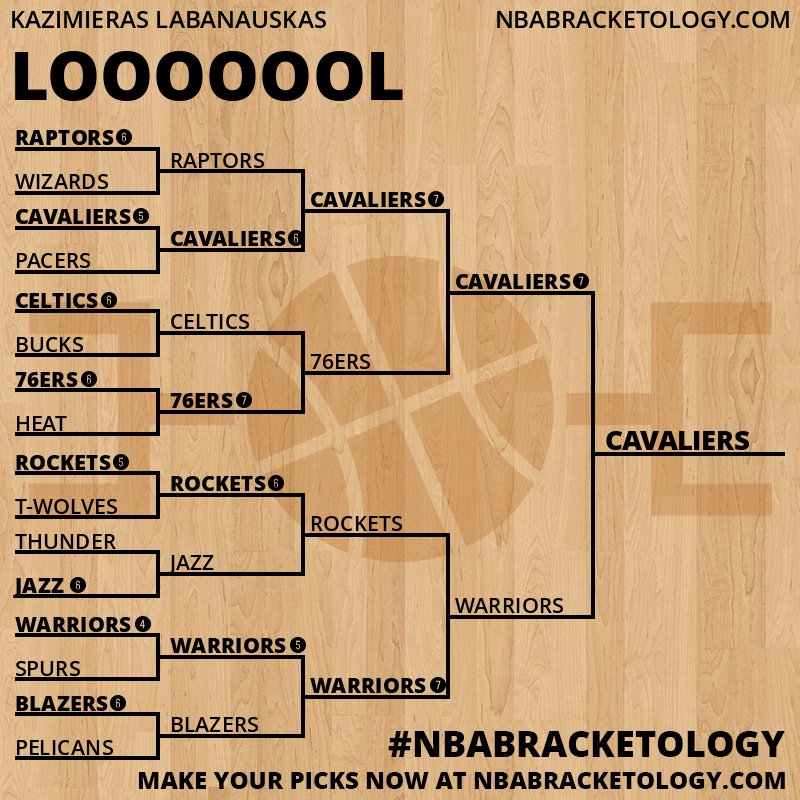 KAZIMIERAS LABANAUSKAS
NBABRACKETOLOGY.COM

LOOOOOOL

RAPTORS 6
WIZARDS
CAVALIERS 5
PACERS
CELTICS 6
BUCKS
76ERS 6
HEAT
ROCKETS 5
T-WOLVES
THUNDER
JAZZ 6
WARRIORS 4
SPURS
BLAZERS 6
PELICANS

RAPTORS
CAVALIERS 6
CELTICS
76ERS 7
ROCKETS 6
JAZZ
WARRIORS 5
BLAZERS

CAVALIERS 7
76ERS
ROCKETS
WARRIORS 7

CAVALIERS 7
WARRIORS

CAVALIERS

#NBABRACKETOLOGY
MAKE YOUR PICKS NOW AT NBABRACKETOLOGY.COM